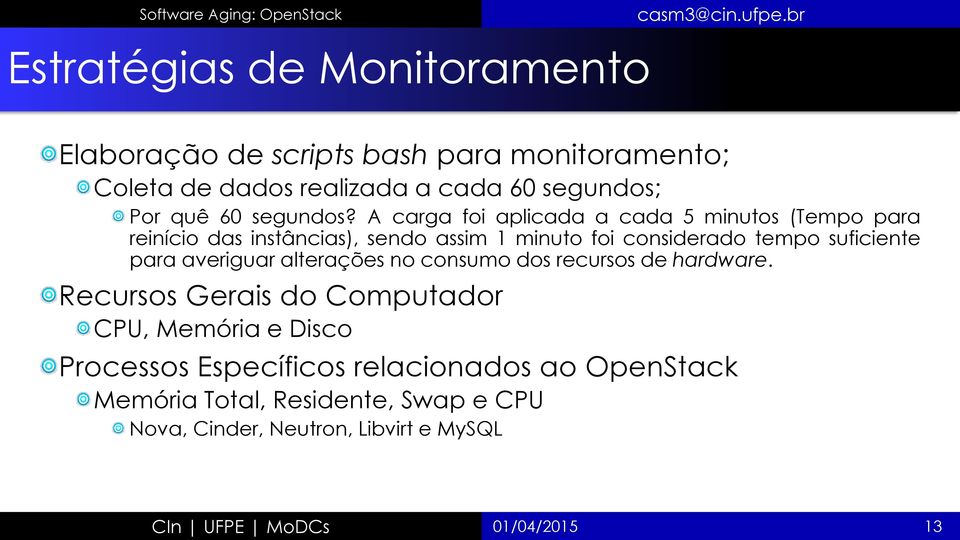 Software Aging: OpenStack
casm3@cin.ufpe.br

Estratégias de Monitoramento

Elaboração de scripts bash para monitoramento;

Coleta de dados realizada a cada 60 segundos;

Por quê 60 segundos? A carga foi aplicada a cada 5 minutos (Tempo para reinício das instâncias), sendo assim 1 minuto foi considerado tempo suficiente para averiguar alterações no consumo dos recursos de hardware.

Recursos Gerais do Computador

CPU, Memória e Disco

Processos Específicos relacionados ao OpenStack

Memória Total, Residente, Swap e CPU

Nova, Cinder, Neutron, Libvirt e MySQL

CIn | UFPE | MoDCs
01/04/2015
13